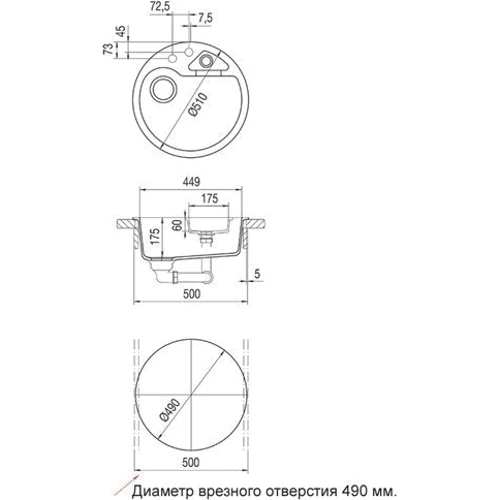 72,5
7,5
45
73
Ø510

449
175
60
175
5
500

Ø490
500

Диаметр врезного отверстия 490 мм.